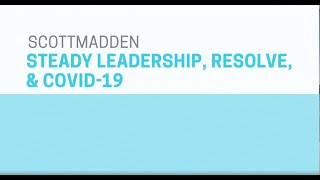 SCOTTMADDEN
STEADY LEADERSHIP, RESOLVE, & COVID-19